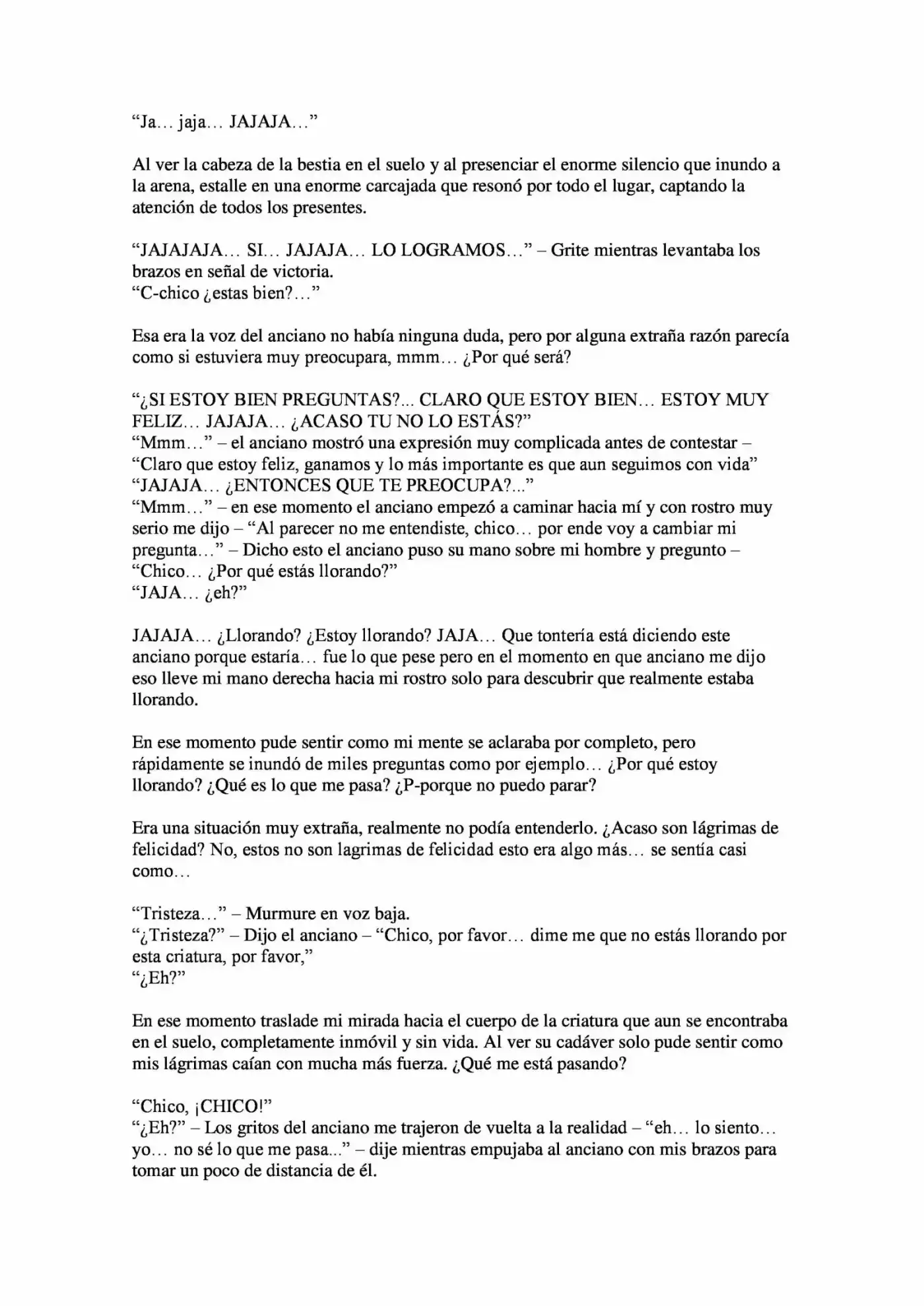 "Ja… jaja… JAJAJA…"

Al ver la cabeza de la bestia en el suelo y al presenciar el enorme silencio que inundo a la arena, estalle en una enorme carcajada que resonó por todo el lugar, captando la atención de todos los presentes.

"JAJAJAJA… SI… JAJAJA… LO LOGRAMOS…" – Grite mientras levantaba los brazos en señal de victoria.
"C-chico ¿estas bien?…"

Esa era la voz del anciano no había ninguna duda, pero por alguna extraña razón parecía como si estuviera muy preocupara, mmm… ¿Por qué será?

"¿SI ESTOY BIEN PREGUNTAS?... CLARO QUE ESTOY BIEN… ESTOY MUY FELIZ… JAJAJA… ¿ACASO TU NO LO ESTÁS?"
"Mmm…" – el anciano mostró una expresión muy complicada antes de contestar – "Claro que estoy feliz, ganamos y lo más importante es que aun seguimos con vida"
"JAJAJA… ¿ENTONCES QUE TE PREOCUPA?..."
"Mmm…" – en ese momento el anciano empezó a caminar hacia mí y con rostro muy serio me dijo – "Al parecer no me entendiste, chico… por ende voy a cambiar mi pregunta…" – Dicho esto el anciano puso su mano sobre mi hombre y pregunto – "Chico… ¿Por qué estás llorando?"
"JAJA… ¿eh?"

JAJAJA… ¿Llorando? ¿Estoy llorando? JAJA… Que tontería está diciendo este anciano porque estaría… fue lo que pese pero en el momento en que anciano me dijo eso lleve mi mano derecha hacia mi rostro solo para descubrir que realmente estaba llorando.

En ese momento pude sentir como mi mente se aclaraba por completo, pero rápidamente se inundó de miles preguntas como por ejemplo… ¿Por qué estoy llorando? ¿Qué es lo que me pasa? ¿P-porque no puedo parar?

Era una situación muy extraña, realmente no podía entenderlo. ¿Acaso son lágrimas de felicidad? No, estos no son lagrimas de felicidad esto era algo más… se sentía casi como…

"Tristeza…" – Murmure en voz baja.
"¿Tristeza?" – Dijo el anciano – "Chico, por favor… dime me que no estás llorando por esta criatura, por favor,"
"¿Eh?"

En ese momento traslade mi mirada hacia el cuerpo de la criatura que aun se encontraba en el suelo, completamente inmóvil y sin vida. Al ver su cadáver solo pude sentir como mis lágrimas caían con mucha más fuerza. ¿Qué me está pasando?

"Chico, ¡CHICO!"
"¿Eh?" – Los gritos del anciano me trajeron de vuelta a la realidad – "eh… lo siento… yo… no sé lo que me pasa..." – dije mientras empujaba al anciano con mis brazos para tomar un poco de distancia de él.